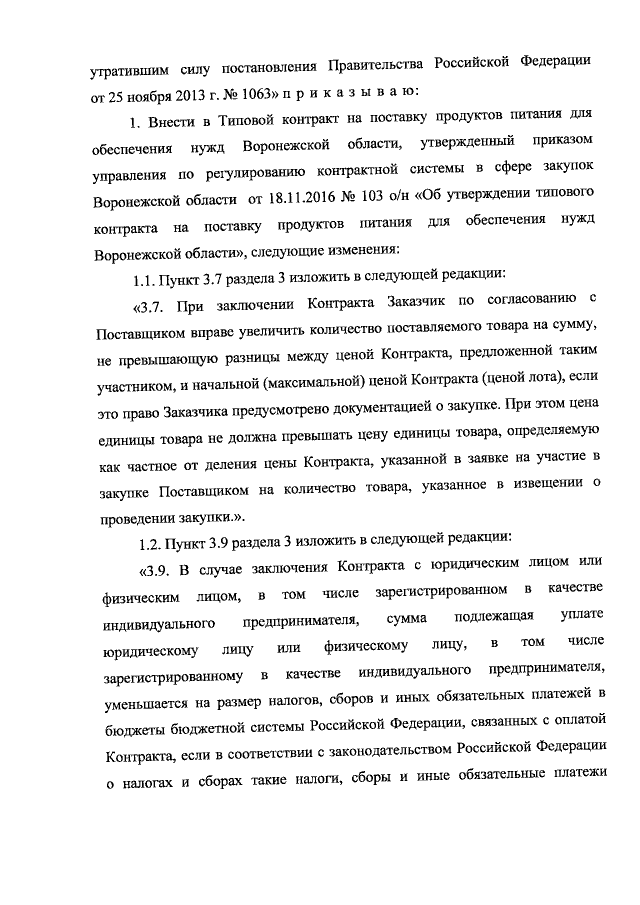 утратившим силу постановления Правительства Российской Федерации от 25 ноября 2013 г. № 1063» п р и к а з ы в а ю:

1. Внести в Типовой контракт на поставку продуктов питания для обеспечения нужд Воронежской области, утвержденный приказом управления по регулированию контрактной системы в сфере закупок Воронежской области от 18.11.2016 № 103 о/н «Об утверждении типового контракта на поставку продуктов питания для обеспечения нужд Воронежской области», следующие изменения:

1.1. Пункт 3.7 раздела 3 изложить в следующей редакции:

«3.7. При заключении Контракта Заказчик по согласованию с Поставщиком вправе увеличить количество поставляемого товара на сумму, не превышающую разницы между ценой Контракта, предложенной таким участником, и начальной (максимальной) ценой Контракта (ценой лота), если это право Заказчика предусмотрено документацией о закупке. При этом цена единицы товара не должна превышать цену единицы товара, определяемую как частное от деления цены Контракта, указанной в заявке на участие в закупке Поставщиком на количество товара, указанное в извещении о проведении закупки.».

1.2. Пункт 3.9 раздела 3 изложить в следующей редакции:

«3.9. В случае заключения Контракта с юридическим лицом или физическим лицом, в том числе зарегистрированном в качестве индивидуального предпринимателя, сумма подлежащая уплате юридическому лицу или физическому лицу, в том числе зарегистрированному в качестве индивидуального предпринимателя, уменьшается на размер налогов, сборов и иных обязательных платежей в бюджеты бюджетной системы Российской Федерации, связанных с оплатой Контракта, если в соответствии с законодательством Российской Федерации о налогах и сборах такие налоги, сборы и иные обязательные платежи